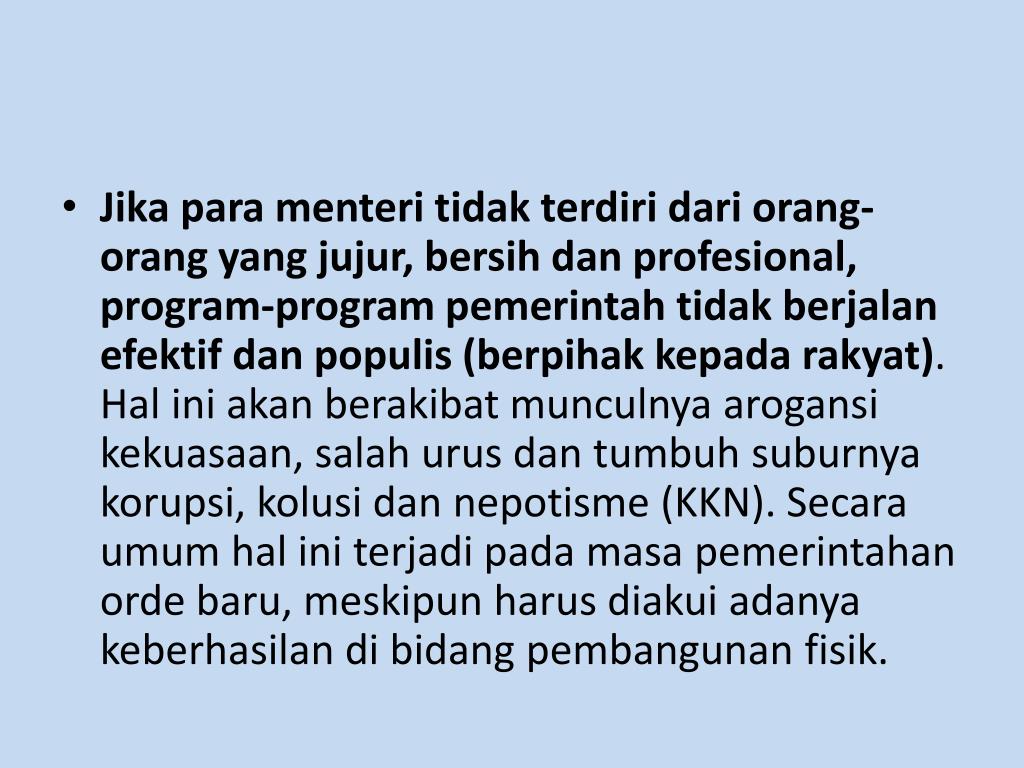 • Jika para menteri tidak terdiri dari orang-orang yang jujur, bersih dan profesional, program-program pemerintah tidak berjalan efektif dan populis (berpihak kepada rakyat). Hal ini akan berakibat munculnya arogansi kekuasaan, salah urus dan tumbuh suburnya korupsi, kolusi dan nepotisme (KKN). Secara umum hal ini terjadi pada masa pemerintahan orde baru, meskipun harus diakui adanya keberhasilan di bidang pembangunan fisik.